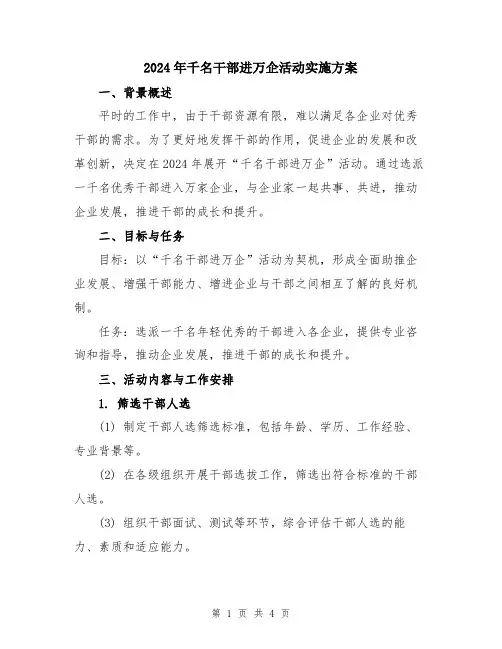 2024年千名干部进万企活动实施方案

一、背景概述

平时的工作中，由于干部资源有限，难以满足各企业对优秀干部的需求。为了更好地发挥干部的作用，促进企业的发展和改革创新，决定在2024年展开“千名干部进万企”活动。通过选派一千名优秀干部进入万家企业，与企业家一起共事、共进，推动企业发展，推进干部的成长和提升。

二、目标与任务

目标：以“千名干部进万企”活动为契机，形成全面助推企业发展、增强干部能力、增进企业与干部之间相互了解的良好机制。

任务：选派一千名年轻优秀的干部进入各企业，提供专业咨询和指导，推动企业发展，推进干部的成长和提升。

三、活动内容与工作安排

1. 筛选干部人选

(1) 制定干部人选筛选标准，包括年龄、学历、工作经验、专业背景等。

(2) 在各级组织开展干部选拔工作，筛选出符合标准的干部人选。

(3) 组织干部面试、测试等环节，综合评估干部人选的能力、素质和适应能力。

第 1 页 共 4 页